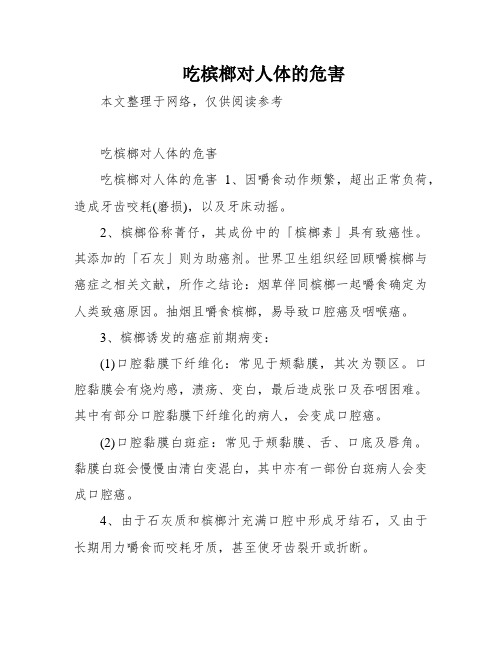 吃槟榔对人体的危害

本文整理于网络，仅供阅读参考

吃槟榔对人体的危害

吃槟榔对人体的危害 1、因嚼食动作频繁，超出正常负荷，造成牙齿咬耗(磨损)，以及牙床动摇。

2、槟榔俗称菁仔，其成份中的「槟榔素」具有致癌性。其添加的「石灰」则为助癌剂。世界卫生组织经回顾嚼槟榔与癌症之相关文献，所作之结论：烟草伴同槟榔一起嚼食确定为人类致癌原因。抽烟且嚼食槟榔，易导致口腔癌及咽喉癌。

3、槟榔诱发的癌症前期病变：

(1)口腔黏膜下纤维化：常见于颊黏膜，其次为颚区。口腔黏膜会有烧灼感，溃疡、变白，最后造成张口及吞咽困难。其中有部分口腔黏膜下纤维化的病人，会变成口腔癌。

(2)口腔黏膜白斑症：常见于颊黏膜、舌、口底及唇角。黏膜白斑会慢慢由清白变混白，其中亦有一部份白斑病人会变成口腔癌。

4、由于石灰质和槟榔汁充满口腔中形成牙结石，又由于长期用力嚼食而咬耗牙质，甚至使牙齿裂开或折断。